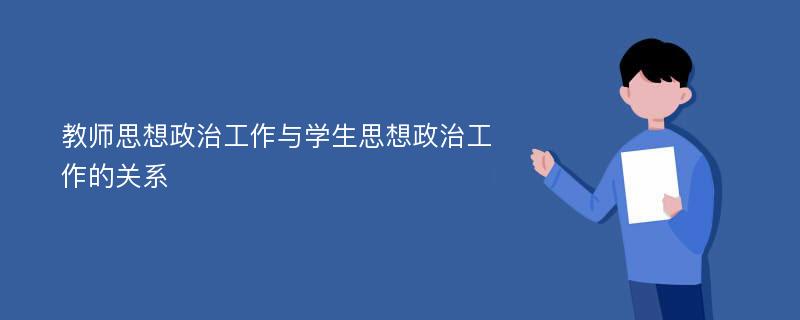 教师思想政治工作与学生思想政治工作的关系